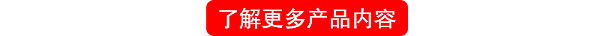 了解更多产品内容